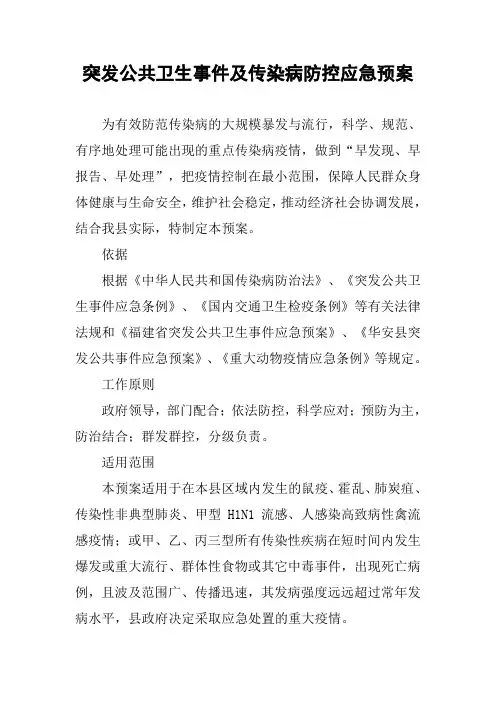 突发公共卫生事件及传染病防控应急预案

为有效防范传染病的大规模暴发与流行，科学、规范、有序地处理可能出现的重点传染病疫情，做到“早发现、早报告、早处理”，把疫情控制在最小范围，保障人民群众身体健康与生命安全，维护社会稳定，推动经济社会协调发展，结合我县实际，特制定本预案。

依据

根据《中华人民共和国传染病防治法》、《突发公共卫生事件应急条例》、《国内交通卫生检疫条例》等有关法律法规和《福建省突发公共卫生事件应急预案》、《华安县突发公共事件应急预案》、《重大动物疫情应急条例》等规定。

工作原则

政府领导，部门配合；依法防控，科学应对；预防为主，防治结合；群发群控，分级负责。

适用范围

本预案适用于在本县区域内发生的鼠疫、霍乱、肺炭疽、传染性非典型肺炎、甲型 H1N1 流感、人感染高致病性禽流感疫情；或甲、乙、丙三型所有传染性疾病在短时间内发生爆发或重大流行、群体性食物或其它中毒事件，出现死亡病例，且波及范围广、传播迅速，其发病强度远远超过常年发病水平，县政府决定采取应急处置的重大疫情。